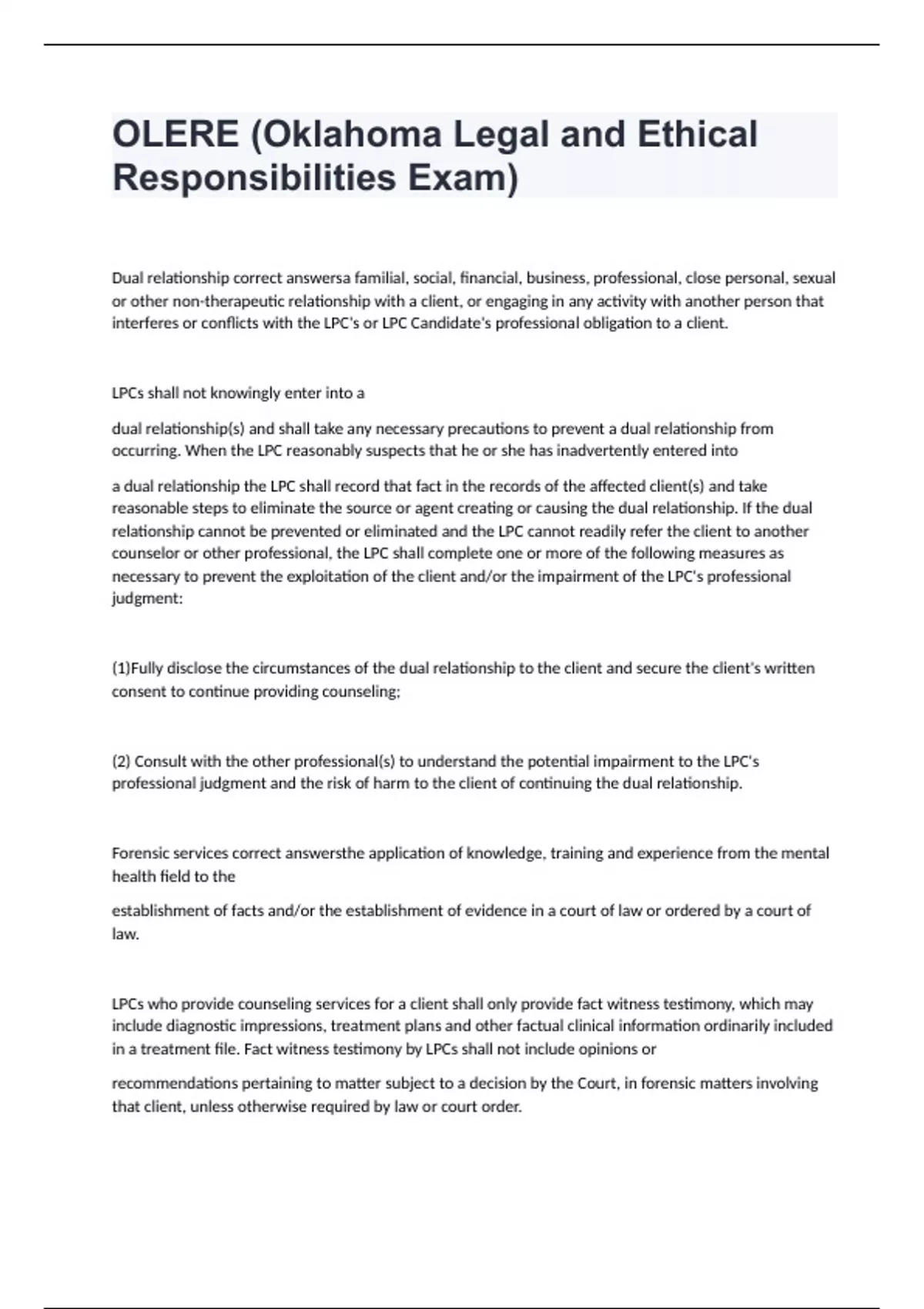 OLERE (Oklahoma Legal and Ethical Responsibilities Exam)

Dual relationship correct answersa familial, social, financial, business, professional, close personal, sexual or other non-therapeutic relationship with a client, or engaging in any activity with another person that interferes or conflicts with the LPC's or LPC Candidate's professional obligation to a client.

LPCs shall not knowingly enter into a

dual relationship(s) and shall take any necessary precautions to prevent a dual relationship from occurring. When the LPC reasonably suspects that he or she has inadvertently entered into

a dual relationship the LPC shall record that fact in the records of the affected client(s) and take reasonable steps to eliminate the source or agent creating or causing the dual relationship. If the dual relationship cannot be prevented or eliminated and the LPC cannot readily refer the client to another counselor or other professional, the LPC shall complete one or more of the following measures as necessary to prevent the exploitation of the client and/or the impairment of the LPC's professional judgment:

(1)Fully disclose the circumstances of the dual relationship to the client and secure the client's written consent to continue providing counseling;

(2) Consult with the other professional(s) to understand the potential impairment to the LPC's professional judgment and the risk of harm to the client of continuing the dual relationship.

Forensic services correct answersthe application of knowledge, training and experience from the mental health field to the

establishment of facts and/or the establishment of evidence in a court of law or ordered by a court of law.

LPCs who provide counseling services for a client shall only provide fact witness testimony, which may include diagnostic impressions, treatment plans and other factual clinical information ordinarily included in a treatment file. Fact witness testimony by LPCs shall not include opinions or

recommendations pertaining to matter subject to a decision by the Court, in forensic matters involving that client, unless otherwise required by law or court order.